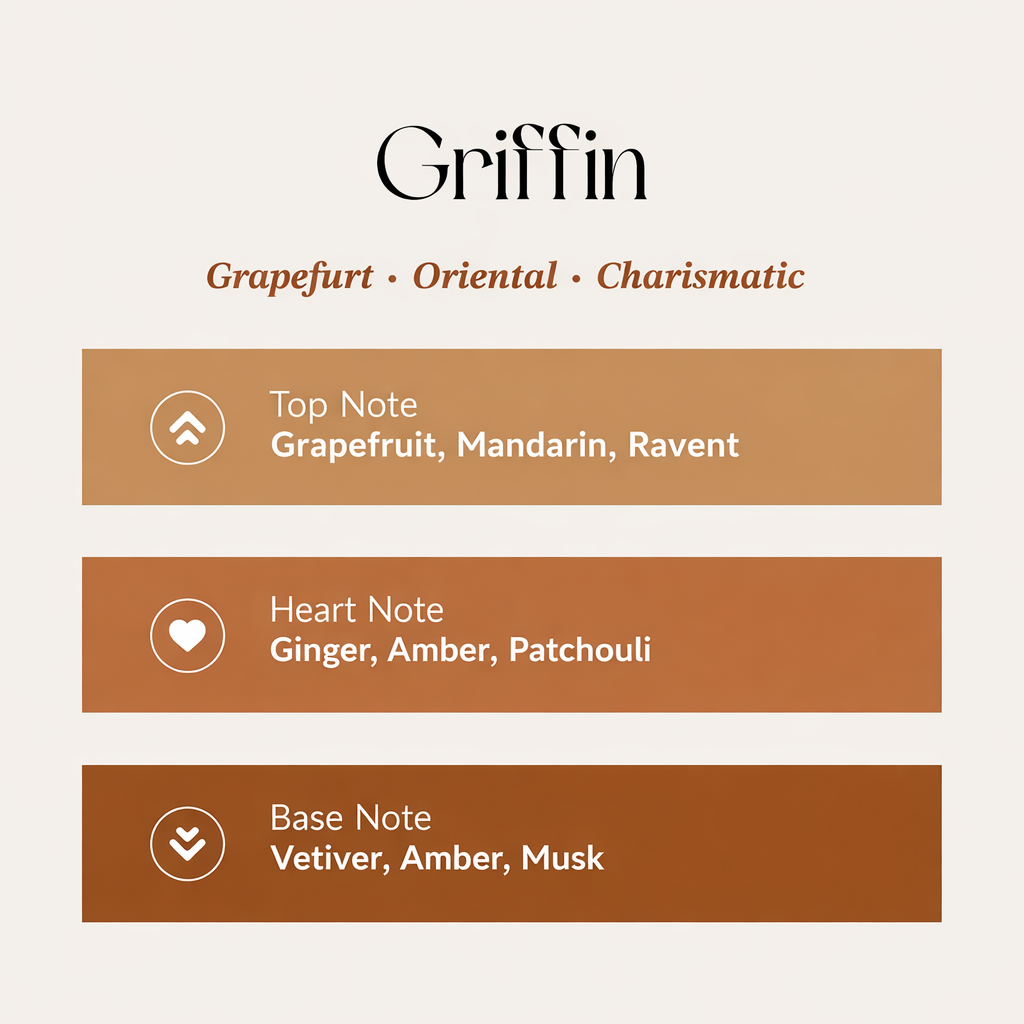 Griffin

Grapefurt • Oriental • Charismatic

Top Note
Grapefruit, Mandarin, Ravent

Heart Note
Ginger, Amber, Patchouli

Base Note
Vetiver, Amber, Musk